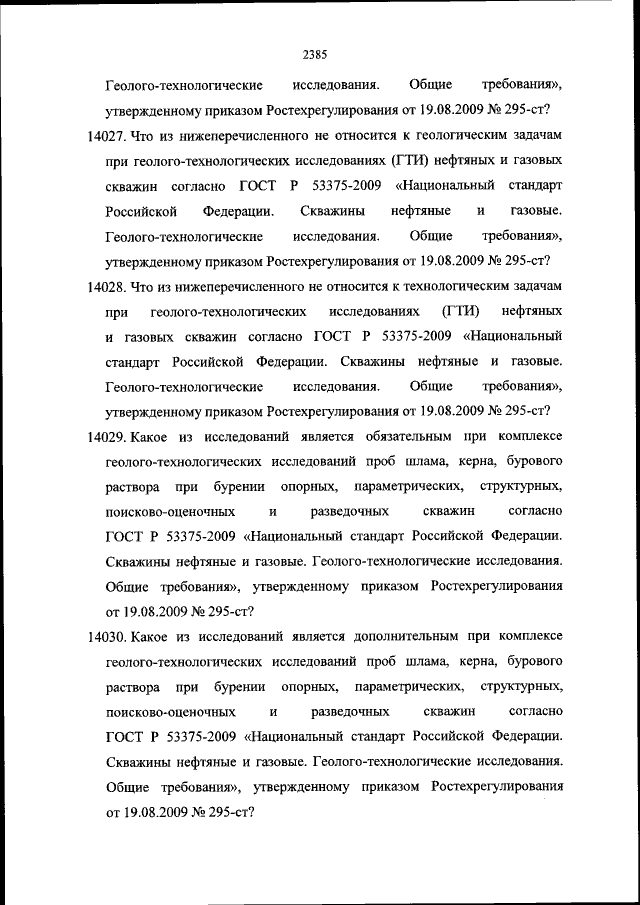 2385

Геолого-технологические исследования. Общие требования», утвержденному приказом Ростехрегулирования от 19.08.2009 № 295-ст?

14027. Что из нижеперечисленного не относится к геологическим задачам при геолого-технологических исследованиях (ГТИ) нефтяных и газовых скважин согласно ГОСТ Р 53375-2009 «Национальный стандарт Российской Федерации. Скважины нефтяные и газовые. Геолого-технологические исследования. Общие требования», утвержденному приказом Ростехрегулирования от 19.08.2009 № 295-ст?

14028. Что из нижеперечисленного не относится к технологическим задачам при геолого-технологических исследованиях (ГТИ) нефтяных и газовых скважин согласно ГОСТ Р 53375-2009 «Национальный стандарт Российской Федерации. Скважины нефтяные и газовые. Геолого-технологические исследования. Общие требования», утвержденному приказом Ростехрегулирования от 19.08.2009 № 295-ст?

14029. Какое из исследований является обязательным при комплексе геолого-технологических исследований проб шлама, керна, бурового раствора при бурении опорных, параметрических, структурных, поисково-оценочных и разведочных скважин согласно ГОСТ Р 53375-2009 «Национальный стандарт Российской Федерации. Скважины нефтяные и газовые. Геолого-технологические исследования. Общие требования», утвержденному приказом Ростехрегулирования от 19.08.2009 № 295-ст?

14030. Какое из исследований является дополнительным при комплексе геолого-технологических исследований проб шлама, керна, бурового раствора при бурении опорных, параметрических, структурных, поисково-оценочных и разведочных скважин согласно ГОСТ Р 53375-2009 «Национальный стандарт Российской Федерации. Скважины нефтяные и газовые. Геолого-технологические исследования. Общие требования», утвержденному приказом Ростехрегулирования от 19.08.2009 № 295-ст?